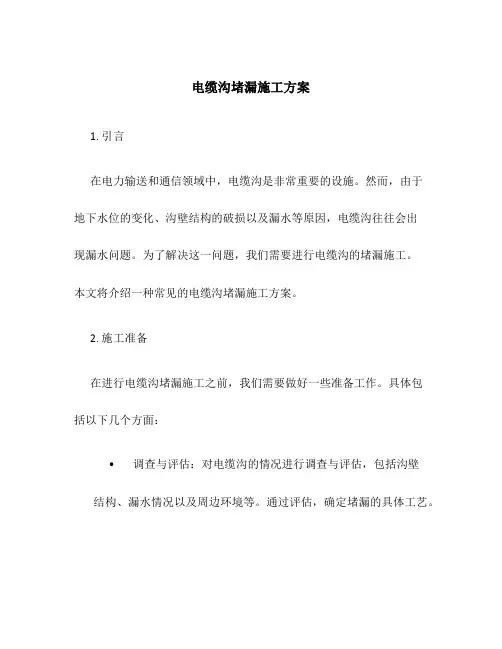 电缆沟堵漏施工方案

1. 引言

在电力输送和通信领域中，电缆沟是非常重要的设施。然而，由于地下水位的变化、沟壁结构的破损以及漏水等原因，电缆沟往往会出现漏水问题。为了解决这一问题，我们需要进行电缆沟的堵漏施工。本文将介绍一种常见的电缆沟堵漏施工方案。

2. 施工准备

在进行电缆沟堵漏施工之前，我们需要做好一些准备工作。具体包括以下几个方面：

• 调查与评估：对电缆沟的情况进行调查与评估，包括沟壁结构、漏水情况以及周边环境等。通过评估，确定堵漏的具体工艺。